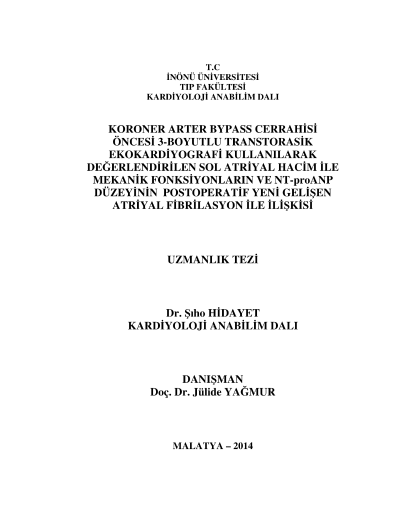 T.C
İNÖNÜ ÜNİVERSİTESİ
TIP FAKÜLTESİ
KARDİYOLOJİ ANABİLİM DALI

KORONER ARTER BYPASS CERRAHİSİ ÖNCESİ 3-BOYUTLU TRANSTORASİK EKOKARDİYOGRAFİ KULLANILARAK DEĞERLENDİRİLEN SOL ATRİYAL HACİM İLE MEKANİK FONKSİYONLARIN VE NT-proANP DÜZEYİNİN POSTOPERATİF YENİ GELİŞEN ATRİYAL FİBRİLASYON İLE İLİŞKİSİ

UZMANLIK TEZİ

Dr. Şıho HİDAYET
KARDİYOLOJİ ANABİLİM DALI

DANIŞMAN
Doç. Dr. Jülide YAĞMUR

MALATYA – 2014